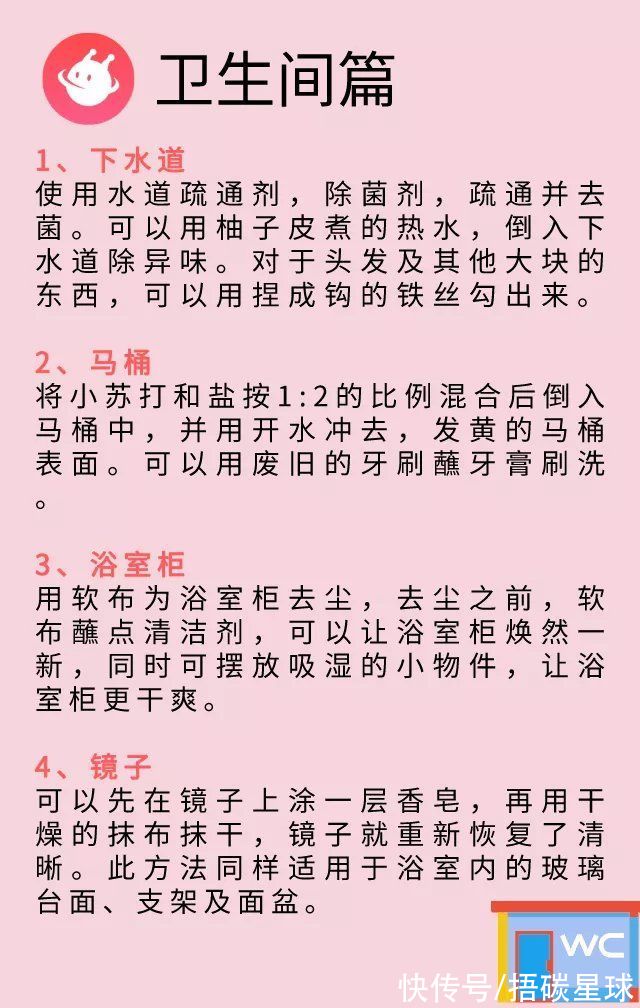 卫生间篇

1、下水道
使用水道疏通剂，除菌剂，疏通并去菌。可以用柚子皮煮的热水，倒入下水道除异味。对于头发及其他大块的东西，可以用捏成钩的铁丝勾出来。

2、马桶
将小苏打和盐按1:2的比例混合后倒入马桶中，并用开水冲去，发黄的马桶表面。可以用废旧的牙刷蘸牙膏刷洗。

3、浴室柜
用软布为浴室柜去尘，去尘之前，软布蘸点清洁剂，可以让浴室柜焕然一新，同时可摆放吸湿的小物件，让浴室柜更干爽。

4、镜子
可以先在镜子上涂一层香皂，再用干燥的抹布抹干，镜子就重新恢复了清晰。此方法同样适用于浴室内的玻璃台面、支架及面盆。

WC

快传号/捂碳星球